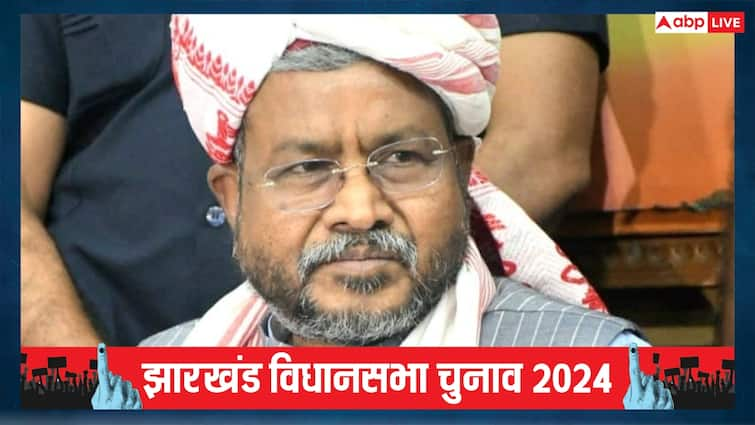 abp LIVE

झारखंड विधानसभा चुनाव 2024